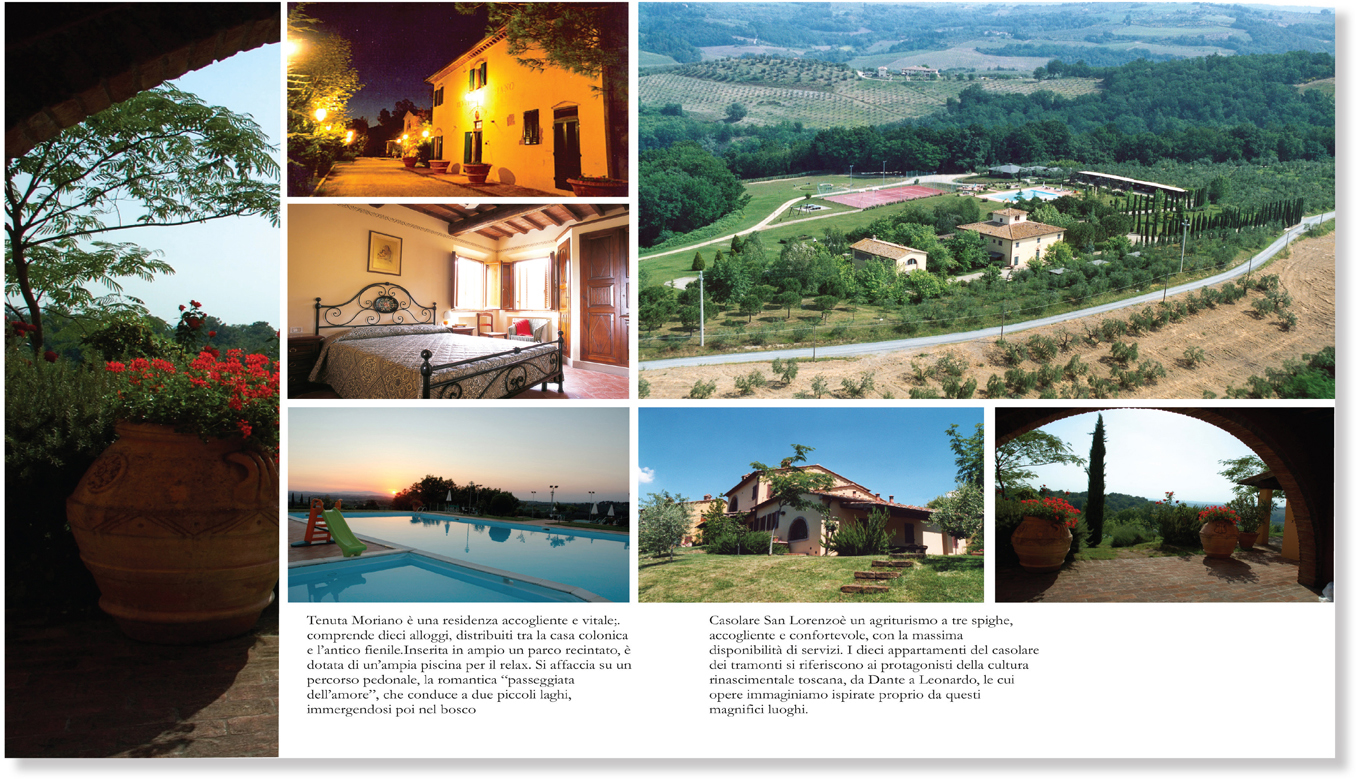 Tenuta Moriano è una residenza accogliente e vitale;. comprende dieci alloggi, distribuiti tra la casa colonica e l'antico fienile.Inserita in ampio un parco recintato, è dotata di un'ampia piscina per il relax. Si affaccia su un percorso pedonale, la romantica "passeggiata dell'amore", che conduce a due piccoli laghi, immergendosi poi nel bosco

Casolare San Lorenzoè un agriturismo a tre spighe, accogliente e confortevole, con la massima disponibilità di servizi. I dieci appartamenti del casolare dei tramonti si riferiscono ai protagonisti della cultura rinascimentale toscana, da Dante a Leonardo, le cui opere immaginiamo ispirate proprio da questi magnifici luoghi.